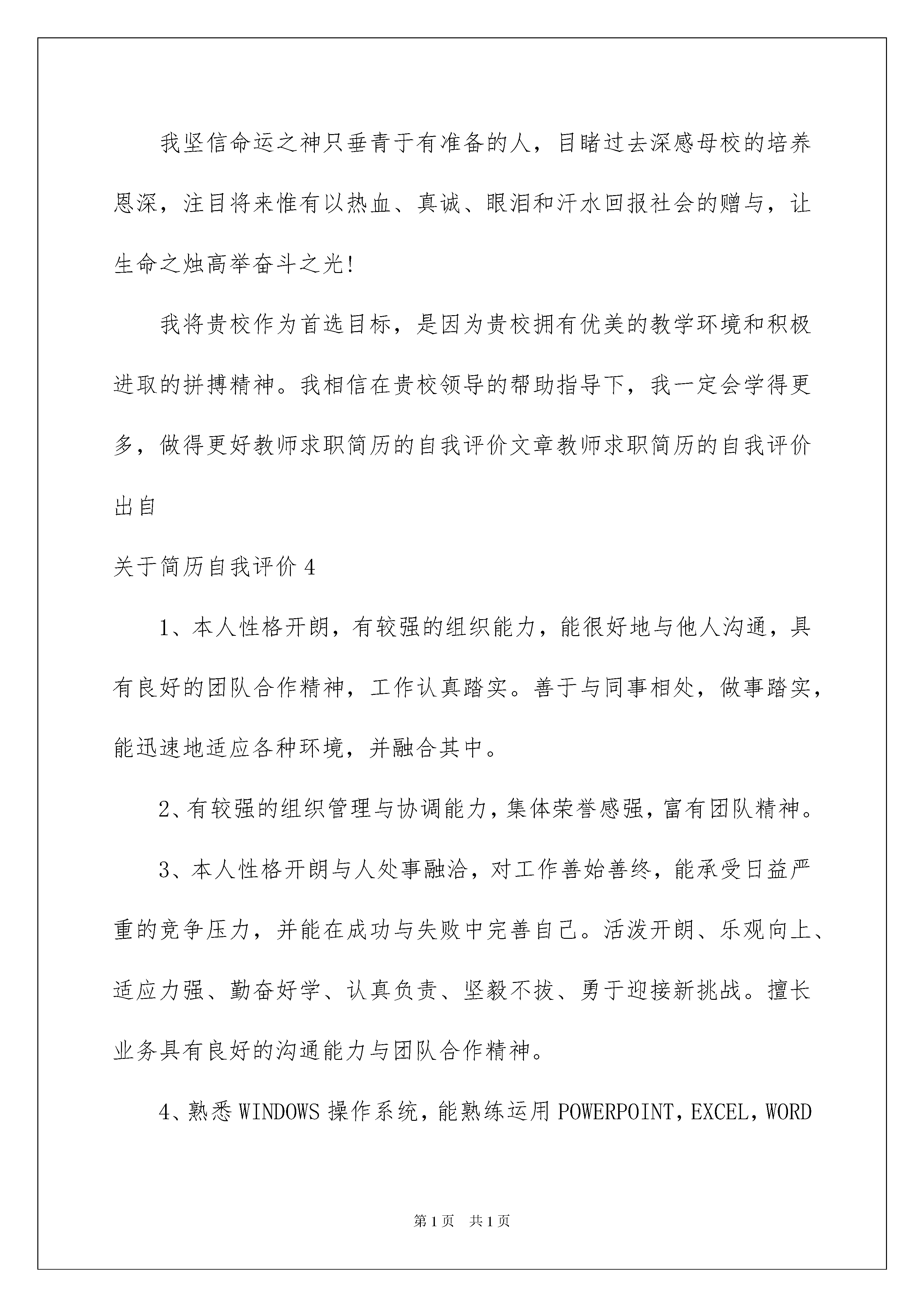 我坚信命运之神只垂青于有准备的人，目睹过去深感母校的培养恩深，注目将来惟有以热血、真诚、眼泪和汗水回报社会的赠与，让生命之烛高举奋斗之光!

我将贵校作为首选目标，是因为贵校拥有优美的教学环境和积极进取的拼搏精神。我相信在贵校领导的帮助指导下，我一定会学得更多，做得更好教师求职简历的自我评价文章教师求职简历的自我评价出自

关于简历自我评价4

1、本人性格开朗，有较强的组织能力，能很好地与他人沟通，具有良好的团队合作精神，工作认真踏实。善于与同事相处，做事踏实，能迅速地适应各种环境，并融合其中。

2、有较强的组织管理与协调能力，集体荣誉感强，富有团队精神。

3、本人性格开朗与人处事融洽，对工作善始善终，能承受日益严重的竞争压力，并能在成功与失败中完善自己。活泼开朗、乐观向上、适应力强、勤奋好学、认真负责、坚毅不拔、勇于迎接新挑战。擅长业务具有良好的沟通能力与团队合作精神。

4、熟悉WINDOWS操作系统，能熟练运用POWERPOINT，EXCEL，WORD

第1页 共1页